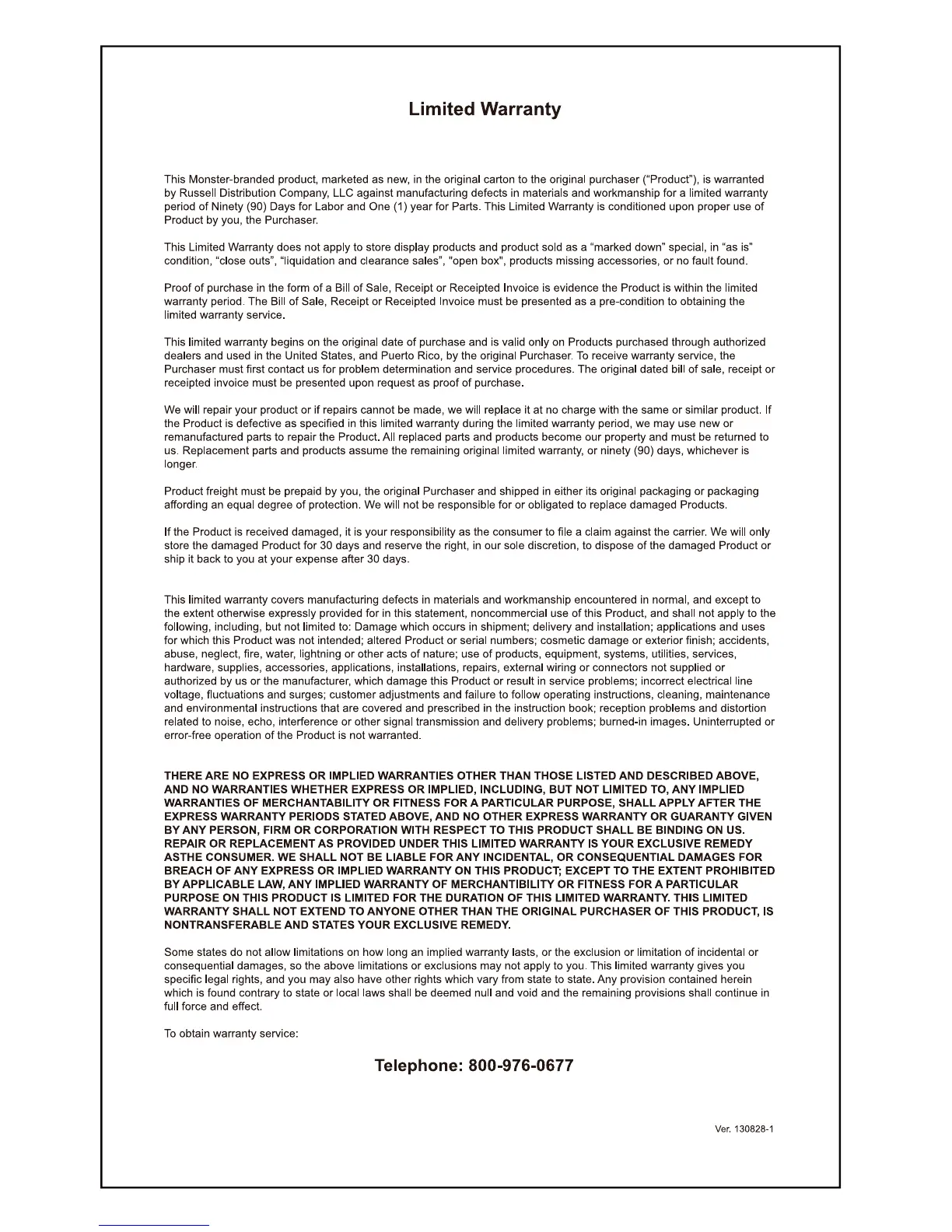 Limited Warranty

This Monster-branded product, marketed as new, in the original carton to the original purchaser ("Product"), is warranted by Russell Distribution Company, LLC against manufacturing defects in materials and workmanship for a limited warranty period of Ninety (90) Days for Labor and One (1) year for Parts. This Limited Warranty is conditioned upon proper use of Product by you, the Purchaser.

This Limited Warranty does not apply to store display products and product sold as a "marked down" special, in "as is" condition, "close outs", "liquidation and clearance sales", "open box", products missing accessories, or no fault found.

Proof of purchase in the form of a Bill of Sale, Receipt or Receipted Invoice is evidence the Product is within the limited warranty period. The Bill of Sale, Receipt or Receipted Invoice must be presented as a pre-condition to obtaining the limited warranty service.

This limited warranty begins on the original date of purchase and is valid only on Products purchased through authorized dealers and used in the United States, and Puerto Rico, by the original Purchaser. To receive warranty service, the Purchaser must first contact us for problem determination and service procedures. The original dated bill of sale, receipt or receipted invoice must be presented upon request as proof of purchase.

We will repair your product or if repairs cannot be made, we will replace it at no charge with the same or similar product. If the Product is defective as specified in this limited warranty during the limited warranty period, we may use new or remanufactured parts to repair the Product. All replaced parts and products become our property and must be returned to us. Replacement parts and products assume the remaining original limited warranty, or ninety (90) days, whichever is longer.

Product freight must be prepaid by you, the original Purchaser and shipped in either its original packaging or packaging affording an equal degree of protection. We will not be responsible for or obligated to replace damaged Products.

If the Product is received damaged, it is your responsibility as the consumer to file a claim against the carrier. We will only store the damaged Product for 30 days and reserve the right, in our sole discretion, to dispose of the damaged Product or ship it back to you at your expense after 30 days.

This limited warranty covers manufacturing defects in materials and workmanship encountered in normal, and except to the extent otherwise expressly provided for in this statement, noncommercial use of this Product, and shall not apply to the following, including, but not limited to: Damage which occurs in shipment; delivery and installation; applications and uses for which this Product was not intended; altered Product or serial numbers; cosmetic damage or exterior finish; accidents, abuse, neglect, fire, water, lightning or other acts of nature; use of products, equipment, systems, utilities, services, hardware, supplies, accessories, applications, installations, repairs, external wiring or connectors not supplied or authorized by us or the manufacturer, which damage this Product or result in service problems; incorrect electrical line voltage, fluctuations and surges; customer adjustments and failure to follow operating instructions, cleaning, maintenance and environmental instructions that are covered and prescribed in the instruction book; reception problems and distortion related to noise, echo, interference or other signal transmission and delivery problems; burned-in images. Uninterrupted or error-free operation of the Product is not warranted.

THERE ARE NO EXPRESS OR IMPLIED WARRANTIES OTHER THAN THOSE LISTED AND DESCRIBED ABOVE, AND NO WARRANTIES WHETHER EXPRESS OR IMPLIED, INCLUDING, BUT NOT LIMITED TO, ANY IMPLIED WARRANTIES OF MERCHANTABILITY OR FITNESS FOR A PARTICULAR PURPOSE, SHALL APPLY AFTER THE EXPRESS WARRANTY PERIODS STATED ABOVE, AND NO OTHER EXPRESS WARRANTY OR GUARANTY GIVEN BY ANY PERSON, FIRM OR CORPORATION WITH RESPECT TO THIS PRODUCT SHALL BE BINDING ON US. REPAIR OR REPLACEMENT AS PROVIDED UNDER THIS LIMITED WARRANTY IS YOUR EXCLUSIVE REMEDY ASTHE CONSUMER. WE SHALL NOT BE LIABLE FOR ANY INCIDENTAL, OR CONSEQUENTIAL DAMAGES FOR BREACH OF ANY EXPRESS OR IMPLIED WARRANTY ON THIS PRODUCT; EXCEPT TO THE EXTENT PROHIBITED BY APPLICABLE LAW, ANY IMPLIED WARRANTY OF MERCHANTIBILITY OR FITNESS FOR A PARTICULAR PURPOSE ON THIS PRODUCT IS LIMITED FOR THE DURATION OF THIS LIMITED WARRANTY. THIS LIMITED WARRANTY SHALL NOT EXTEND TO ANYONE OTHER THAN THE ORIGINAL PURCHASER OF THIS PRODUCT, IS NONTRANSFERABLE AND STATES YOUR EXCLUSIVE REMEDY.

Some states do not allow limitations on how long an implied warranty lasts, or the exclusion or limitation of incidental or consequential damages, so the above limitations or exclusions may not apply to you. This limited warranty gives you specific legal rights, and you may also have other rights which vary from state to state. Any provision contained herein which is found contrary to state or local laws shall be deemed null and void and the remaining provisions shall continue in full force and effect.

To obtain warranty service:

Telephone: 800-976-0677

Ver. 130828-1